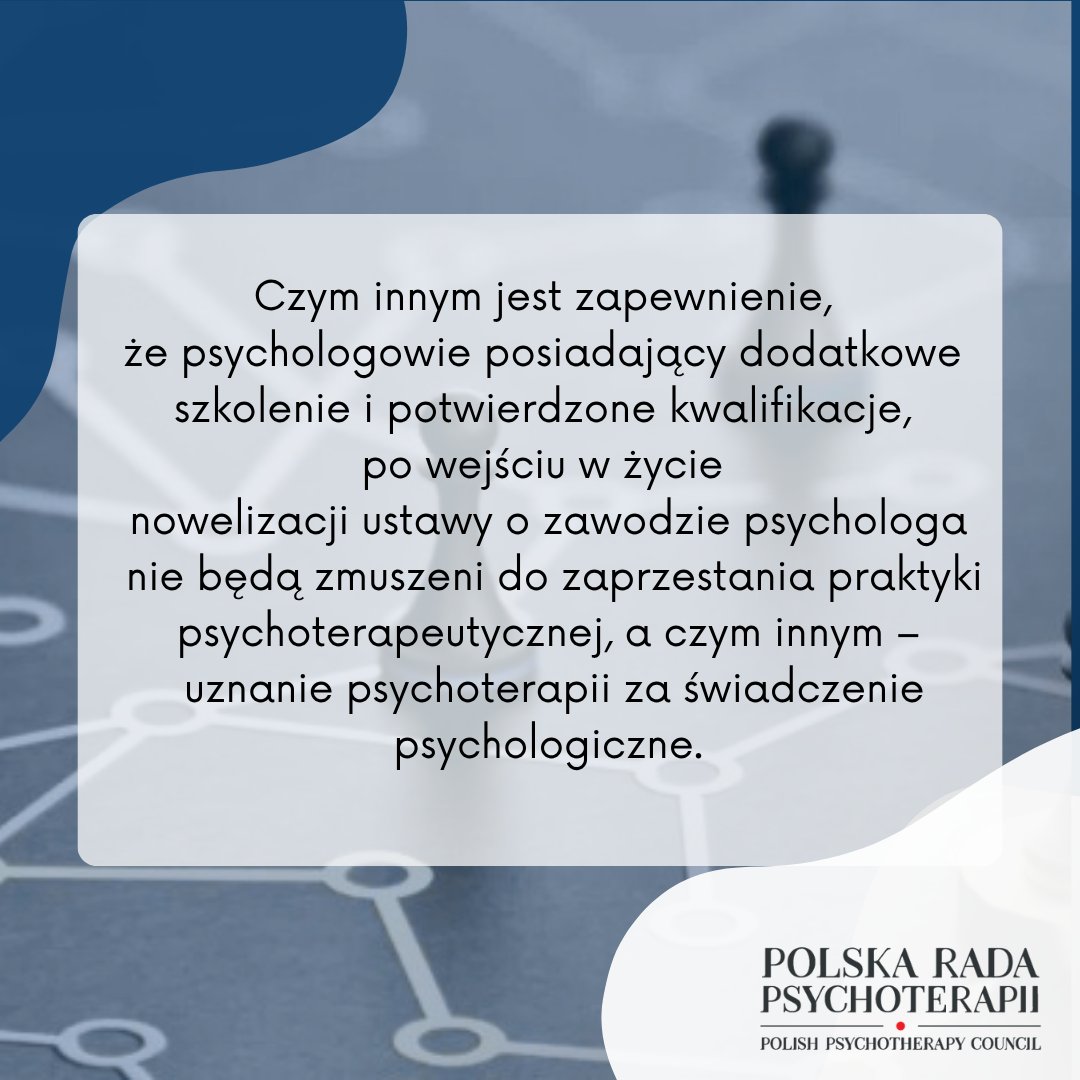 Czym innym jest zapewnienie, że psychologowie posiadający dodatkowe szkolenie i potwierdzone kwalifikacje, po wejściu w życie nowelizacji ustawy o zawodzie psychologa nie będą zmuszeni do zaprzestania praktyki psychoterapeutycznej, a czym innym – uznanie psychoterapii za świadczenie psychologiczne.

POLSKA RADA PSYCHOTERAPII
POLISH PSYCHOTHERAPY COUNCIL